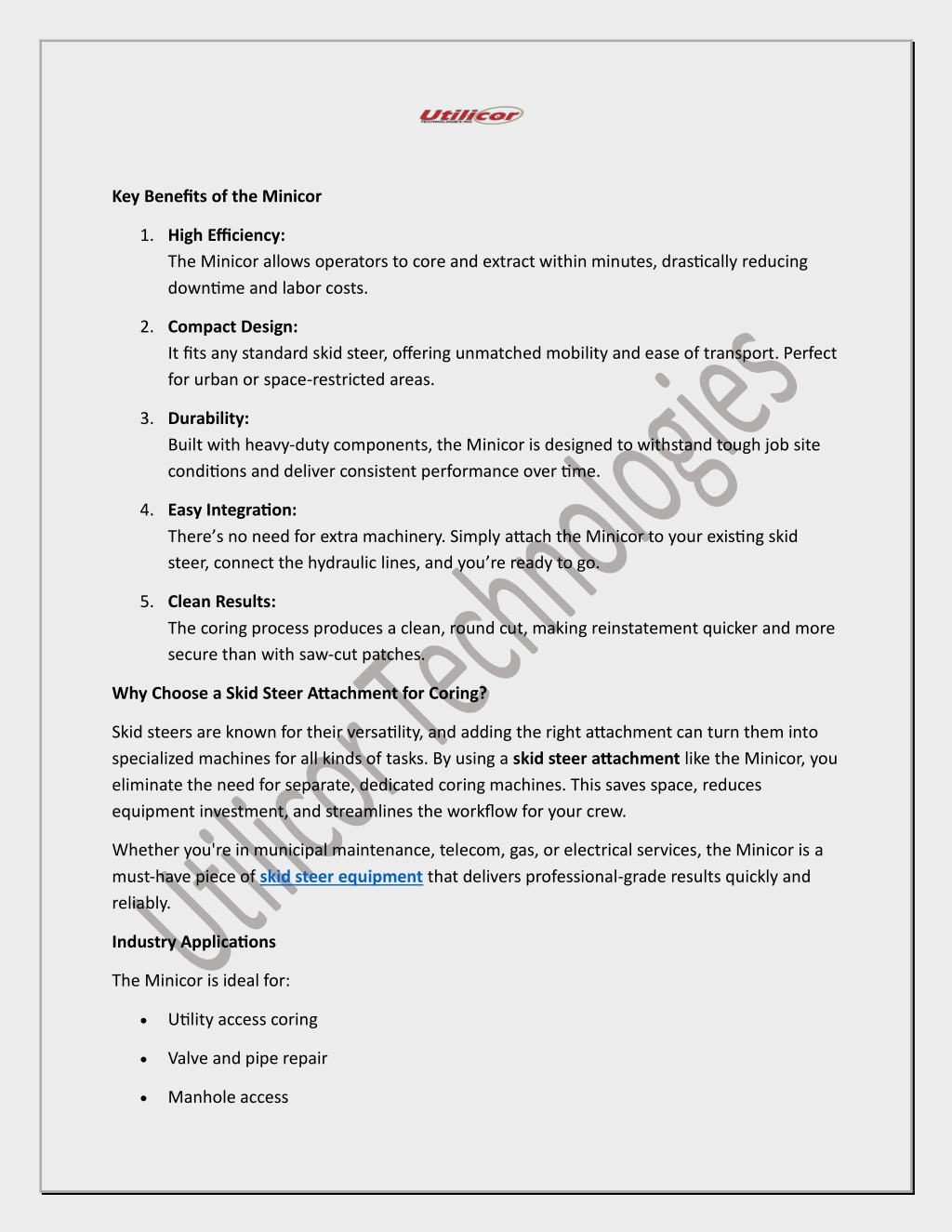 Utilicor
TECHNOLOGIES INC.

Key Benefits of the Minicor

1. High Efficiency:
The Minicor allows operators to core and extract within minutes, drastically reducing downtime and labor costs.

2. Compact Design:
It fits any standard skid steer, offering unmatched mobility and ease of transport. Perfect for urban or space-restricted areas.

3. Durability:
Built with heavy-duty components, the Minicor is designed to withstand tough job site conditions and deliver consistent performance over time.

4. Easy Integration:
There's no need for extra machinery. Simply attach the Minicor to your existing skid steer, connect the hydraulic lines, and you're ready to go.

5. Clean Results:
The coring process produces a clean, round cut, making reinstatement quicker and more secure than with saw-cut patches.

Why Choose a Skid Steer Attachment for Coring?

Skid steers are known for their versatility, and adding the right attachment can turn them into specialized machines for all kinds of tasks. By using a skid steer attachment like the Minicor, you eliminate the need for separate, dedicated coring machines. This saves space, reduces equipment investment, and streamlines the workflow for your crew.

Whether you're in municipal maintenance, telecom, gas, or electrical services, the Minicor is a must-have piece of skid steer equipment that delivers professional-grade results quickly and reliably.

Industry Applications

The Minicor is ideal for:

• Utility access coring
• Valve and pipe repair
• Manhole access

Utilicor Technologies